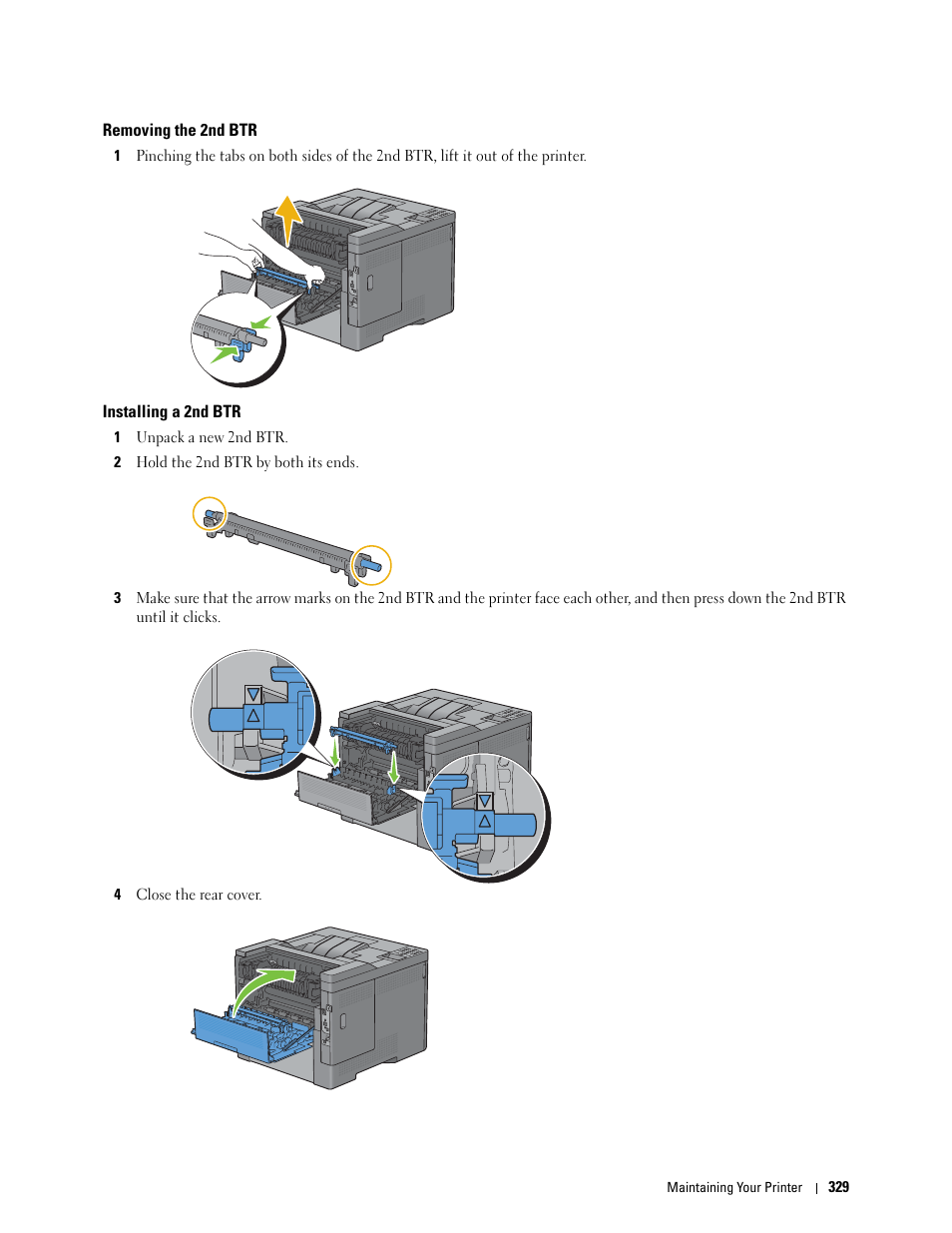 Removing the 2nd BTR

1 Pinching the tabs on both sides of the 2nd BTR, lift it out of the printer.

Installing a 2nd BTR

1 Unpack a new 2nd BTR.

2 Hold the 2nd BTR by both its ends.

3 Make sure that the arrow marks on the 2nd BTR and the printer face each other, and then press down the 2nd BTR until it clicks.

4 Close the rear cover.

Maintaining Your Printer | 329